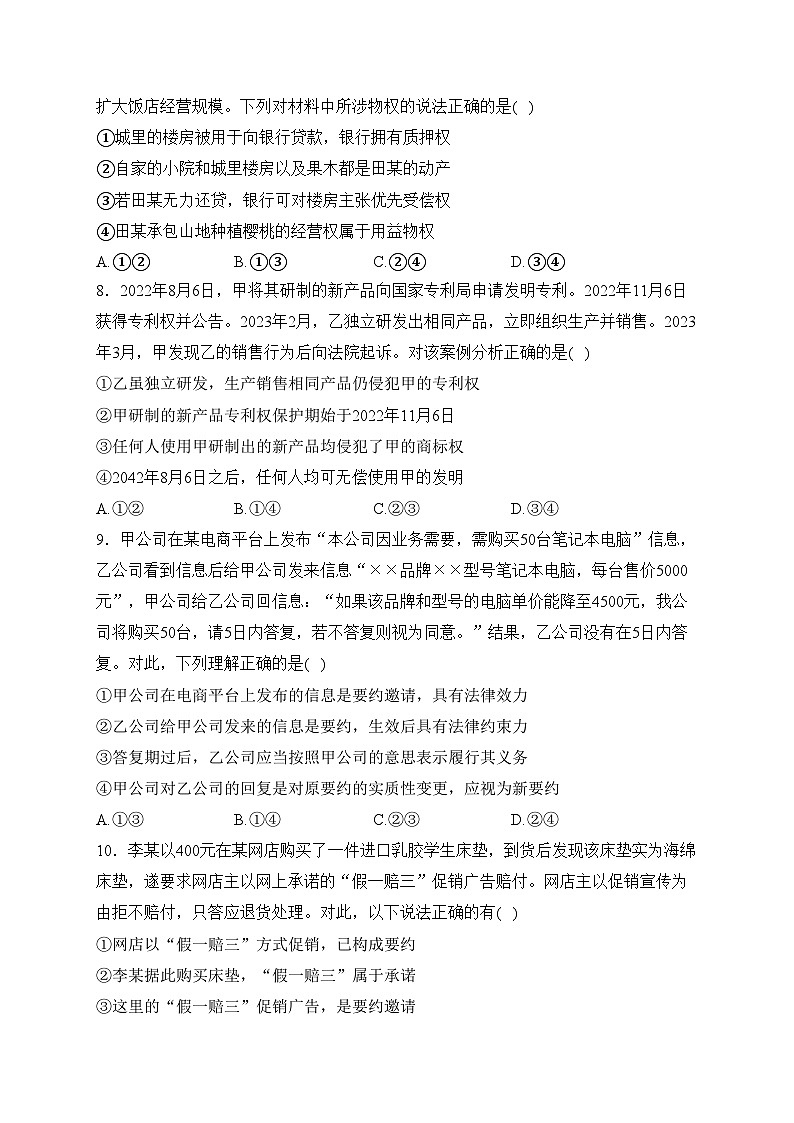 扩大饭店经营规模。下列对材料中所涉物权的说法正确的是( )
①城里的楼房被用于向银行贷款，银行拥有质押权
②自家的小院和城里楼房以及果木都是田某的动产
③若田某无力还贷，银行可对楼房主张优先受偿权
④田某承包山地种植樱桃的经营权属于用益物权
A.①② B.①③ C.②④ D.③④
8. 2022年8月6日，甲将其研制的新产品向国家专利局申请发明专利。2022年11月6日获得专利权并公告。2023年2月，乙独立研发出相同产品，立即组织生产并销售。2023年3月，甲发现乙的销售行为后向法院起诉。对该案例分析正确的是( )
①乙虽独立研发，生产销售相同产品仍侵犯甲的专利权
②甲研制的新产品专利权保护期始于2022年11月6日
③任何人使用甲研制出的新产品均侵犯了甲的商标权
④2042年8月6日之后，任何人均可无偿使用甲的发明
A.①② B.①④ C.②③ D.③④
9. 甲公司在某电商平台上发布“本公司因业务需要，需购买50台笔记本电脑”信息，乙公司看到信息后给甲公司发来信息“××品牌××型号笔记本电脑，每台售价5000元”，甲公司给乙公司回信息：“如果该品牌和型号的电脑单价能降至4500元，我公司将购买50台，请5日内答复，若不答复则视为同意。”结果，乙公司没有在5日内答复。对此，下列理解正确的是( )
①甲公司在电商平台上发布的信息是要约邀请，具有法律效力
②乙公司给甲公司发来的信息是要约，生效后具有法律约束力
③答复期过后，乙公司应当按照甲公司的意思表示履行其义务
④甲公司对乙公司的回复是对原要约的实质性变更，应视为新要约
A.①③ B.①④ C.②③ D.②④
10. 李某以400元在某网店购买了一件进口乳胶学生床垫，到货后发现该床垫实为海绵床垫，遂要求网店主以网上承诺的“假一赔三”促销广告赔付。网店主以促销宣传为由拒不赔付，只答应退货处理。对此，以下说法正确的有( )
①网店以“假一赔三”方式促销，已构成要约
②李某据此购买床垫，“假一赔三”属于承诺
③这里的“假一赔三”促销广告，是要约邀请